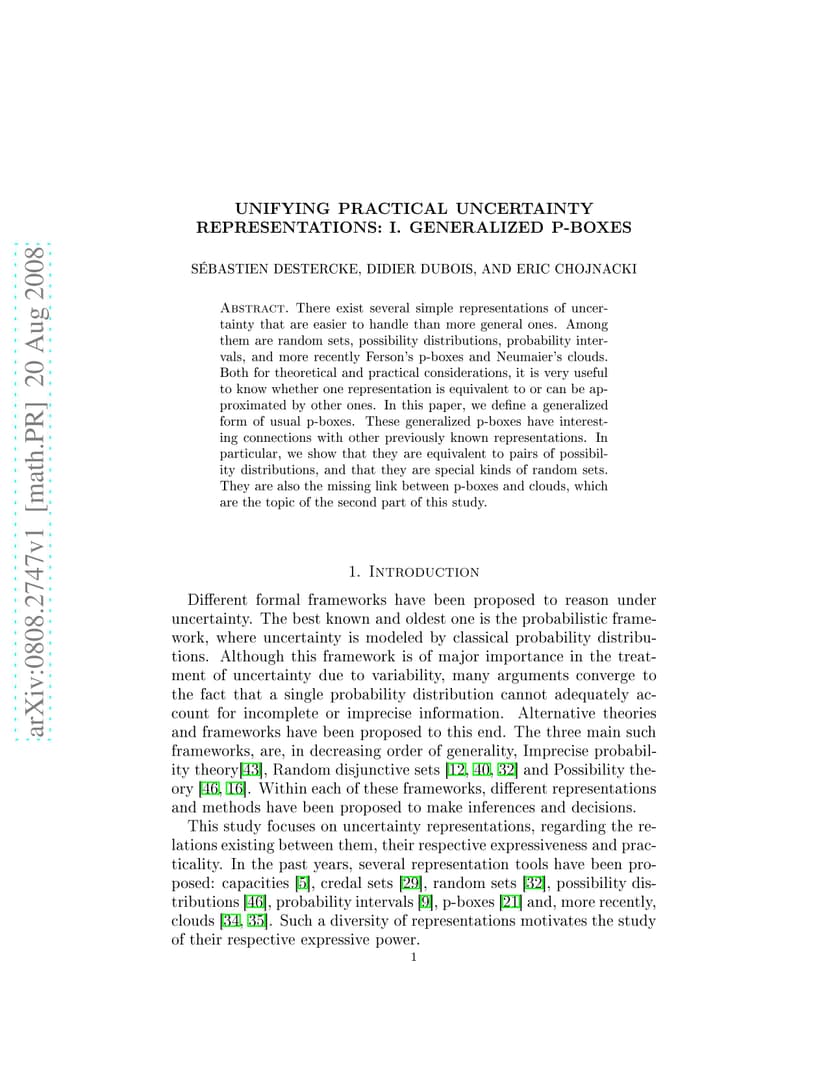 arXiv:0808.2747v1 [math.PR] 20 Aug 2008

UNIFYING PRACTICAL UNCERTAINTY REPRESENTATIONS: I. GENERALIZED P-BOXES

SÉBASTIEN DESTERCKE, DIDIER DUBOIS, AND ERIC CHOJNACKI

Abstract. There exist several simple representations of uncertainty that are easier to handle than more general ones. Among them are random sets, possibility distributions, probability intervals, and more recently Ferson's p-boxes and Neumaier's clouds. Both for theoretical and practical considerations, it is very useful to know whether one representation is equivalent to or can be approximated by other ones. In this paper, we define a generalized form of usual p-boxes. These generalized p-boxes have interesting connections with other previously known representations. In particular, we show that they are equivalent to pairs of possibility distributions, and that they are special kinds of random sets. They are also the missing link between p-boxes and clouds, which are the topic of the second part of this study.

1. Introduction

Different formal frameworks have been proposed to reason under uncertainty. The best known and oldest one is the probabilistic framework, where uncertainty is modeled by classical probability distributions. Although this framework is of major importance in the treatment of uncertainty due to variability, many arguments converge to the fact that a single probability distribution cannot adequately account for incomplete or imprecise information. Alternative theories and frameworks have been proposed to this end. The three main such frameworks, are, in decreasing order of generality, Imprecise probability theory[43], Random disjunctive sets [12, 40, 32] and Possibility theory [46, 16]. Within each of these frameworks, different representations and methods have been proposed to make inferences and decisions.

This study focuses on uncertainty representations, regarding the relations existing between them, their respective expressiveness and practicality. In the past years, several representation tools have been proposed: capacities [5], credal sets [29], random sets [32], possibility distributions [46], probability intervals [9], p-boxes [21] and, more recently, clouds [34, 35]. Such a diversity of representations motivates the study of their respective expressive power.

1